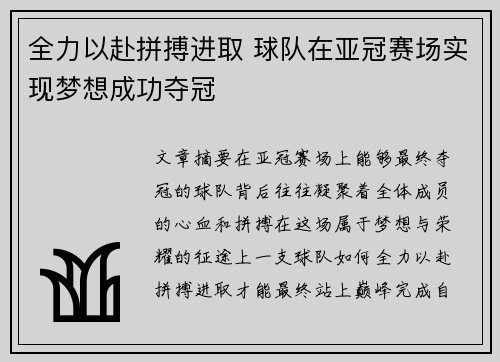 全力以赴拼搏进取 球队在亚冠赛场实现梦想成功夺冠

文章摘要在亚冠赛场上能够最终夺冠的球队背后往往凝聚着全体成员的心血和拼搏在这场属于梦想与荣耀的征途上一支球队如何全力以赴拼搏进取才能最终站上巅峰完成自